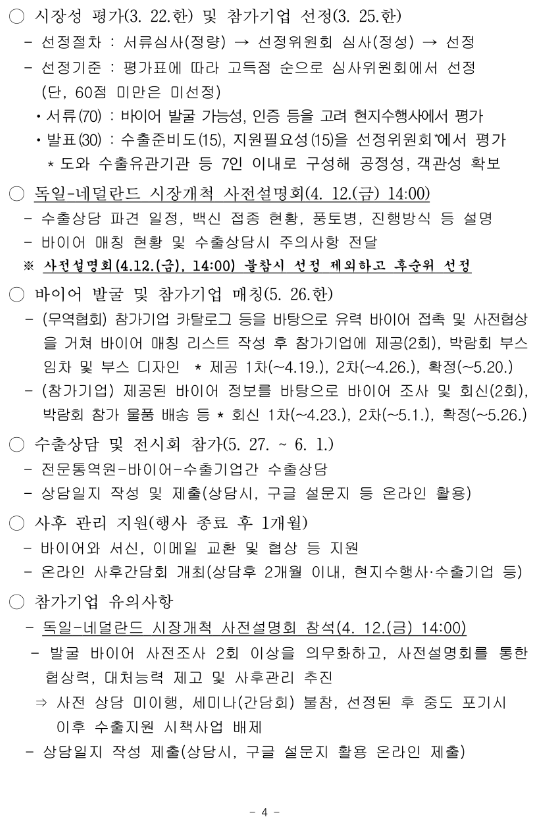 ○ 시장성 평가(3. 22.한) 및 참가기업 선정(3. 25.한)
- 선정절차 : 서류심사(정량) → 선정위원회 심사(정성) → 선정
- 선정기준 : 평가표에 따라 고득점 순으로 심사위원회에서 선정 (단, 60점 미만은 미선정)
• 서류(70) : 바이어 발굴 가능성, 인증 등을 고려 현지수행사에서 평가
• 발표(30) : 수출준비도(15), 지원필요성(15)을 선정위원회*에서 평가
* 도와 수출유관기관 등 7인 이내로 구성해 공정성, 객관성 확보

○ 독일-네덜란드 시장개척 사전설명회(4. 12.(금) 14:00)
- 수출상담 파견 일정, 백신 접종 현황, 풍토병, 진행방식 등 설명
- 바이어 매칭 현황 및 수출상담시 주의사항 전달
※ 사전설명회(4.12.(금), 14:00) 불참시 선정 제외하고 후순위 선정

○ 바이어 발굴 및 참가기업 매칭(5. 26.한)
- (무역협회) 참가기업 카탈로그 등을 바탕으로 유력 바이어 접촉 및 사전협상을 거쳐 바이어 매칭 리스트 작성 후 참가기업에 제공(2회), 박람회 부스 임차 및 부스 디자인 * 제공 1차(~4.19.), 2차(~4.26.), 확정(~5.20.)
- (참가기업) 제공된 바이어 정보를 바탕으로 바이어 조사 및 회신(2회), 박람회 참가 물품 배송 등 * 회신 1차(~4.23.), 2차(~5.1.), 확정(~5.26.)

○ 수출상담 및 전시회 참가(5. 27. ~ 6. 1.)
- 전문통역원-바이어-수출기업간 수출상담
- 상담일지 작성 및 제출(상담시, 구글 설문지 등 온라인 활용)

○ 사후 관리 지원(행사 종료 후 1개월)
- 바이어와 서신, 이메일 교환 및 협상 등 지원
- 온라인 사후간담회 개최(상담후 2개월 이내, 현지수행사·수출기업 등)

○ 참가기업 유의사항
- 독일-네덜란드 시장개척 사전설명회 참석(4. 12.(금) 14:00)
- 발굴 바이어 사전조사 2회 이상을 의무화하고, 사전설명회를 통한 협상력, 대처능력 제고 및 사후관리 추진
⇒ 사전 상담 미이행, 세미나(간담회) 불참, 선정된 후 중도 포기시 이후 수출지원 시책사업 배제
- 상담일지 작성 제출(상담시, 구글 설문지 활용 온라인 제출)

- 4 -